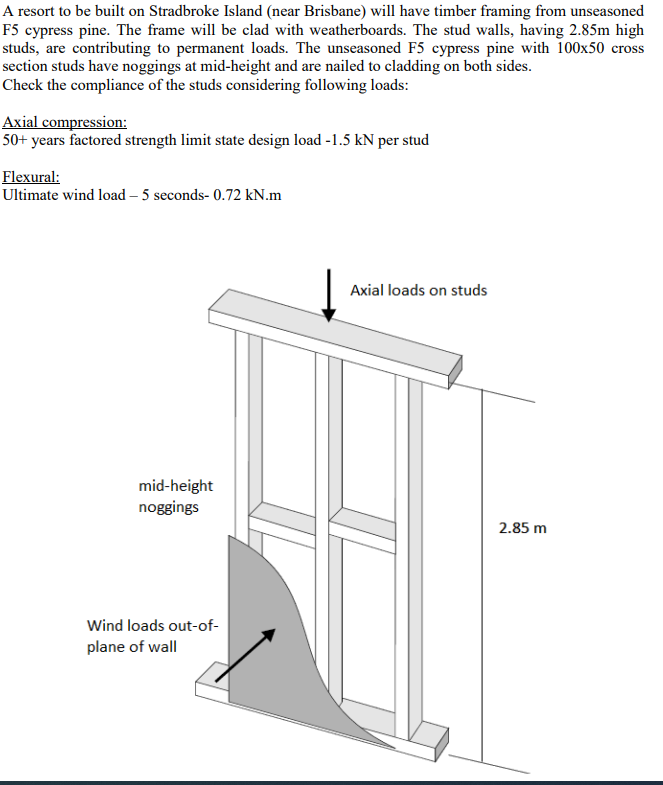 A resort to be built on Stradbroke Island (near Brisbane) will have timber framing from unseasoned F5 cypress pine. The frame will be clad with weatherboards. The stud walls, having 2.85m high studs, are contributing to permanent loads. The unseasoned F5 cypress pine with 100x50 cross section studs have noggings at mid-height and are nailed to cladding on both sides.
Check the compliance of the studs considering following loads:

Axial compression:
50+ years factored strength limit state design load -1.5 kN per stud

Flexural:
Ultimate wind load – 5 seconds- 0.72 kN.m

Axial loads on studs

mid-height noggings

2.85 m

Wind loads out-of-plane of wall